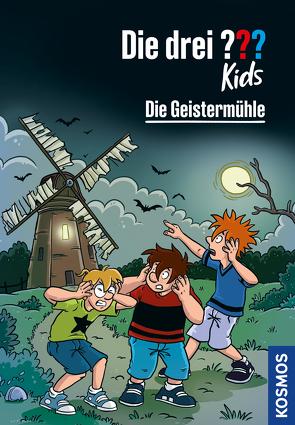 Die drei ???
Kids

Die Geistermühle

KOSMOS